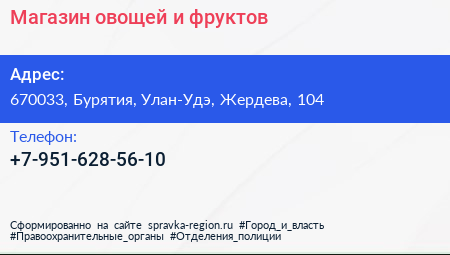 Магазин овощей и фруктов

Адрес:
670033, Бурятия, Улан-Удэ, Жердева, 104

Телефон:
+7-951-628-56-10

Сформированно на сайте spravka-region.ru #Город_и_власть #Правоохранительные_органы #Отделения_полиции